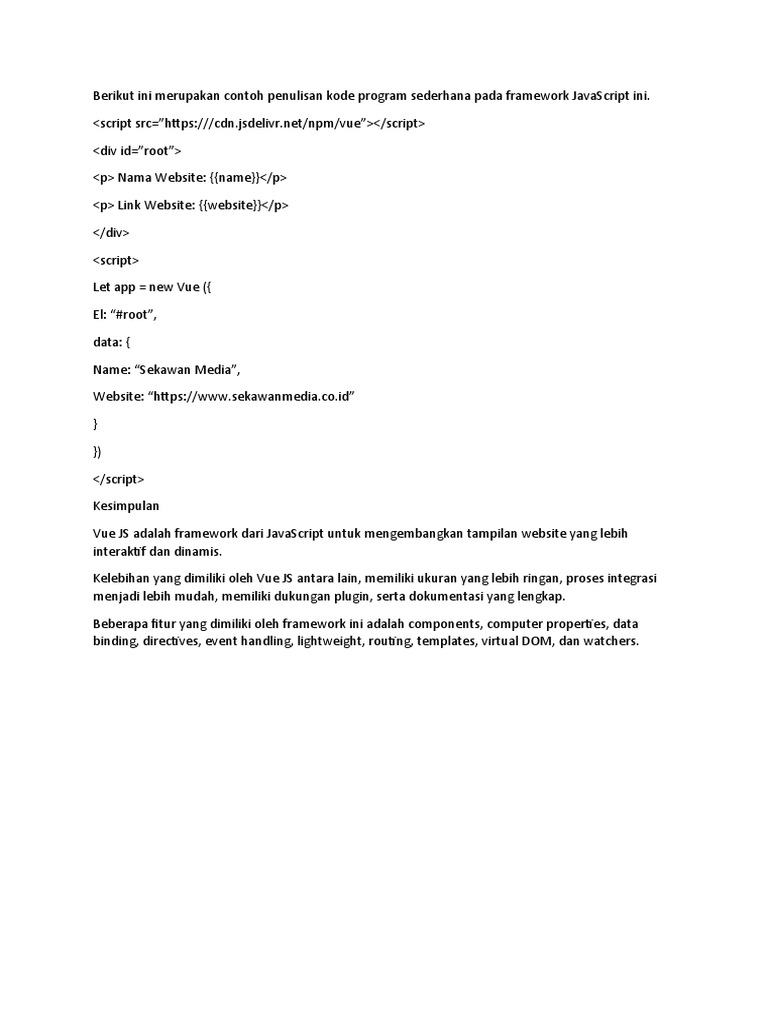 Berikut ini merupakan contoh penulisan kode program sederhana pada framework JavaScript ini.

<script src="https:///cdn.jsdelivr.net/npm/vue"></script>

<div id="root">

<p> Nama Website: {{name}}</p>

<p> Link Website: {{website}}</p>

</div>

<script>

Let app = new Vue ({

El: "#root",

data: {

Name: "Sekawan Media",

Website: "https://www.sekawanmedia.co.id"

}

})

</script>

Kesimpulan

Vue JS adalah framework dari JavaScript untuk mengembangkan tampilan website yang lebih interaktif dan dinamis.

Kelebihan yang dimiliki oleh Vue JS antara lain, memiliki ukuran yang lebih ringan, proses integrasi menjadi lebih mudah, memiliki dukungan plugin, serta dokumentasi yang lengkap.

Beberapa fitur yang dimiliki oleh framework ini adalah components, computer properties, data binding, directives, event handling, lightweight, routing, templates, virtual DOM, dan watchers.